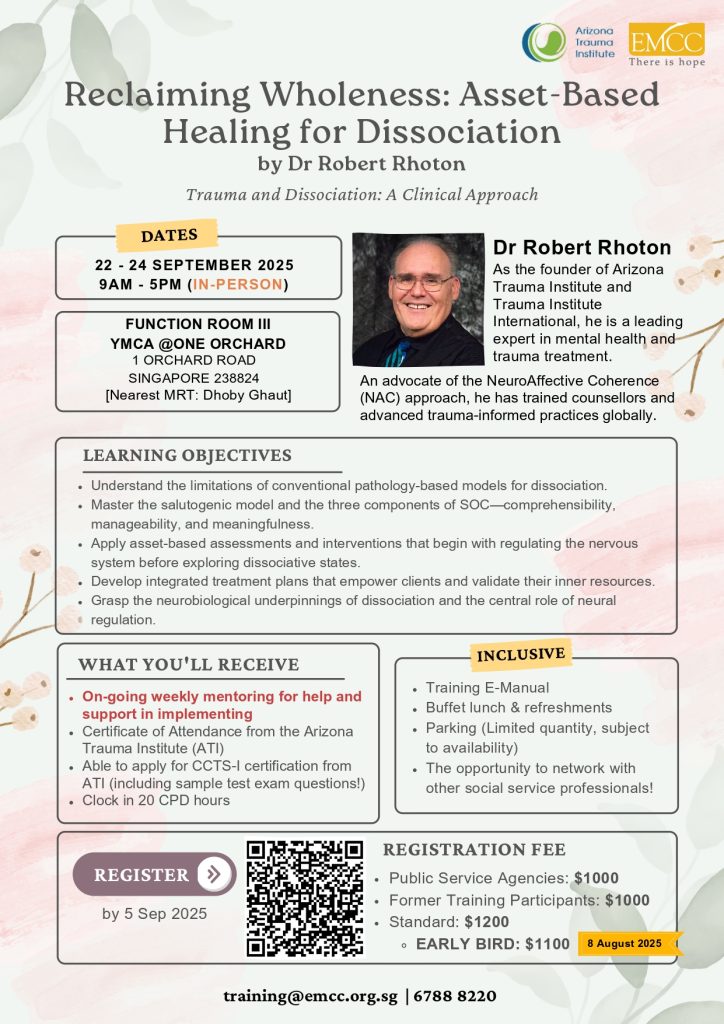 Arizona Trauma Institute

EMCC
There is hope

Reclaiming Wholeness: Asset-Based Healing for Dissociation
by Dr Robert Rhoton

Trauma and Dissociation: A Clinical Approach

DATES
22 - 24 SEPTEMBER 2025
9AM - 5PM (IN-PERSON)

FUNCTION ROOM III
YMCA @ONE ORCHARD
1 ORCHARD ROAD
SINGAPORE 238824
[Nearest MRT: Dhoby Ghaut]

Dr Robert Rhoton
As the founder of Arizona Trauma Institute and Trauma Institute International, he is a leading expert in mental health and trauma treatment.

An advocate of the NeuroAffective Coherence (NAC) approach, he has trained counsellors and advanced trauma-informed practices globally.

LEARNING OBJECTIVES
• Understand the limitations of conventional pathology-based models for dissociation.
• Master the salutogenic model and the three components of SOC—comprehensibility, manageability, and meaningfulness.
• Apply asset-based assessments and interventions that begin with regulating the nervous system before exploring dissociative states.
• Develop integrated treatment plans that empower clients and validate their inner resources.
• Grasp the neurobiological underpinnings of dissociation and the central role of neural regulation.

WHAT YOU'LL RECEIVE
• On-going weekly mentoring for help and support in implementing
• Certificate of Attendance from the Arizona Trauma Institute (ATI)
• Able to apply for CCTS-I certification from ATI (including sample test exam questions!)
• Clock in 20 CPD hours

INCLUSIVE
• Training E-Manual
• Buffet lunch & refreshments
• Parking (Limited quantity, subject to availability)
• The opportunity to network with other social service professionals!

REGISTER
by 5 Sep 2025

REGISTRATION FEE
• Public Service Agencies: $1000
• Former Training Participants: $1000
• Standard: $1200
◦ EARLY BIRD: $1100 8 August 2025

training@emcc.org.sg | 6788 8220